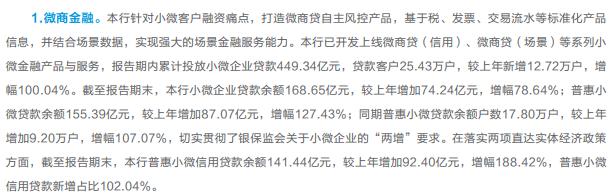 1.微商金融。本行针对小微客户融资痛点，打造微商贷自主风控产品，基于税、发票、交易流水等标准化产品信息，并结合场景数据，实现强大的场景金融服务能力。本行已开发上线微商贷（信用）、微商贷（场景）等系列小微金融产品与服务，报告期内累计投放小微企业贷款449.34亿元，贷款客户25.43万户，较上年新增12.72万户，增幅100.04%。截至报告期末，本行小微企业贷款余额168.65亿元，较上年增加74.24亿元，增幅78.64%；普惠小微贷款余额155.39亿元，较上年增加87.07亿元，增幅127.43%；同期普惠小微贷款余额户数17.80万户，较上年增加9.20万户，增幅107.07%，切实贯彻了银保监会关于小微企业的“两增”要求。在落实两项直达实体经济政策方面，截至报告期末，本行普惠小微信用贷款余额141.44亿元，较上年增加92.40亿元，增幅188.42%，普惠小微信用贷款新增占比102.04%。